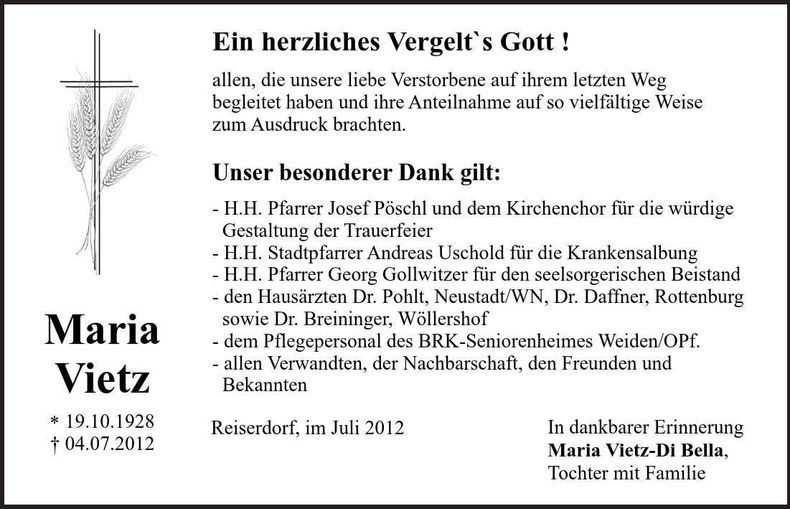 Maria Vietz

* 19.10.1928
† 04.07.2012

Ein herzliches Vergelt`s Gott !

allen, die unsere liebe Verstorbene auf ihrem letzten Weg begleitet haben und ihre Anteilnahme auf so vielfältige Weise zum Ausdruck brachten.

Unser besonderer Dank gilt:

- H.H. Pfarrer Josef Pöschl und dem Kirchenchor für die würdige Gestaltung der Trauerfeier
- H.H. Stadtpfarrer Andreas Uschold für die Krankensalbung
- H.H. Pfarrer Georg Gollwitzer für den seelsorgerischen Beistand
- den Hausärzten Dr. Pohlt, Neustadt/WN, Dr. Daffner, Rottenburg sowie Dr. Breininger, Wöllershof
- dem Pflegepersonal des BRK-Seniorenheimes Weiden/OPf.
- allen Verwandten, der Nachbarschaft, den Freunden und Bekannten

Reiserdorf, im Juli 2012

In dankbarer Erinnerung
Maria Vietz-Di Bella,
Tochter mit Familie